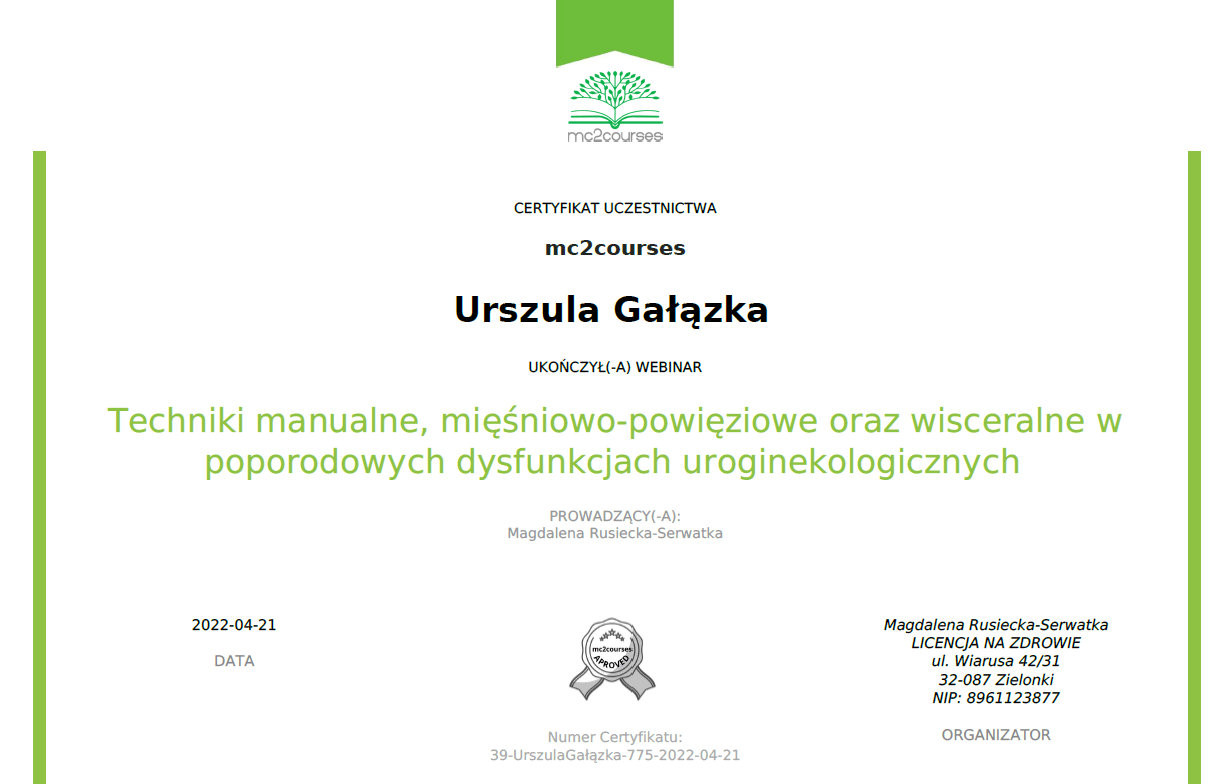 mc2courses

CERTYFIKAT UCZESTNICTWA

mc2courses

Urszula Gałązka

UKOŃCZYŁ(-A) WEBINAR

Techniki manualne, mięśniowo-powięziowe oraz wisceralne w poporodowych dysfunkcjach uroginekologicznych

PROWADZĄCY(-A):
Magdalena Rusiecka-Serwatka

2022-04-21
DATA

mc2courses
APROVED

Numer Certyfikatu:
39-UrszulaGałązka-775-2022-04-21

Magdalena Rusiecka-Serwatka
LICENCJA NA ZDROWIE
ul. Wiarusa 42/31
32-087 Zielonki
NIP: 8961123877

ORGANIZATOR